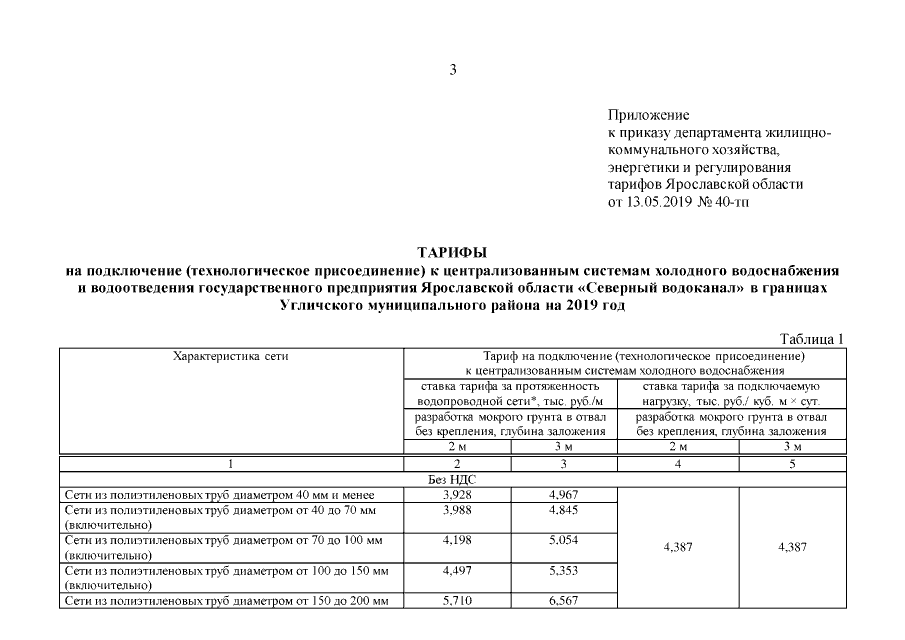 3

Приложение
к приказу департамента жилищно-коммунального хозяйства, энергетики и регулирования тарифов Ярославской области
от 13.05.2019 № 40-тп

ТАРИФЫ
на подключение (технологическое присоединение) к централизованным системам холодного водоснабжения и водоотведения государственного предприятия Ярославской области «Северный водоканал» в границах Угличского муниципального района на 2019 год

Таблица 1

| Характеристика сети | Тариф на подключение (технологическое присоединение) к централизованным системам холодного водоснабжения | | | |
|---|---|---|---|---|
| | ставка тарифа за протяженность водопроводной сети*, тыс. руб./м | | ставка тарифа за подключаемую нагрузку, тыс. руб./ куб. м × сут. | |
| | разработка мокрого грунта в отвал без крепления, глубина заложения | | разработка мокрого грунта в отвал без крепления, глубина заложения | |
| | 2 м | 3 м | 2 м | 3 м |
| 1 | 2 | 3 | 4 | 5 |
| Без НДС | | | | |
| Сети из полиэтиленовых труб диаметром 40 мм и менее | 3,928 | 4,967 | 4,387 | 4,387 |
| Сети из полиэтиленовых труб диаметром от 40 до 70 мм (включительно) | 3,988 | 4,845 | | |
| Сети из полиэтиленовых труб диаметром от 70 до 100 мм (включительно) | 4,198 | 5,054 | | |
| Сети из полиэтиленовых труб диаметром от 100 до 150 мм (включительно) | 4,497 | 5,353 | | |
| Сети из полиэтиленовых труб диаметром от 150 до 200 мм | 5,710 | 6,567 | | |